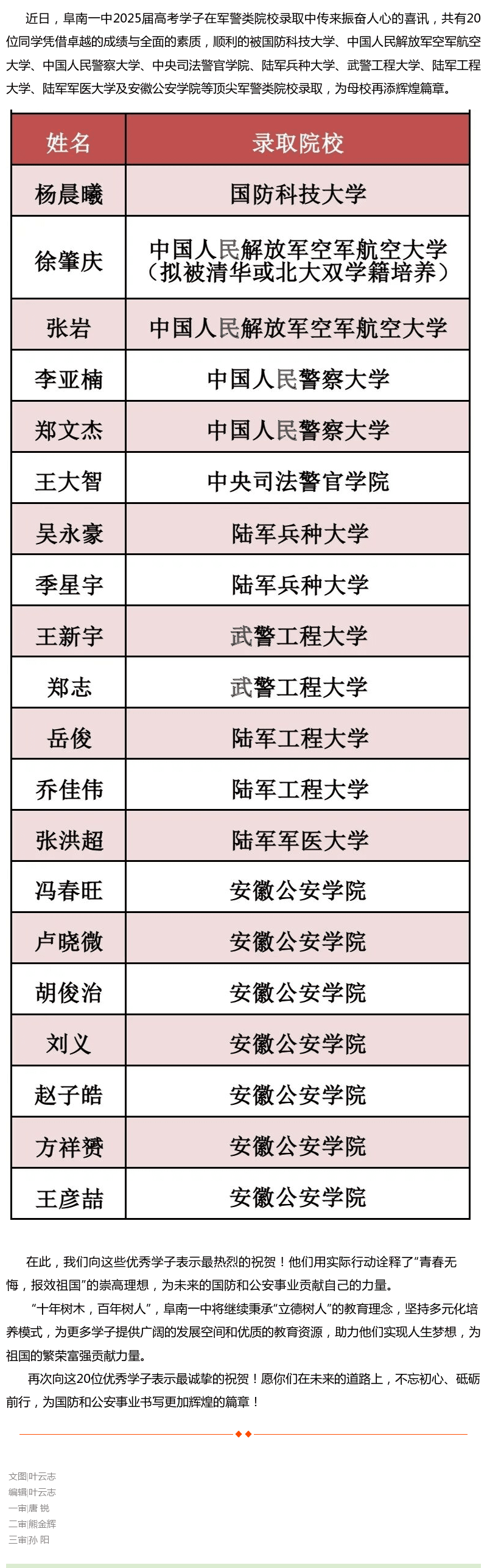 近日，阜南一中2025届高考学子在军警类院校录取中传来振奋人心的喜讯，共有20位同学凭借卓越的成绩与全面的素质，顺利的被国防科技大学、中国人民解放军空军航空大学、中国人民警察大学、中央司法警官学院、陆军兵种大学、武警工程大学、陆军工程大学、陆军军医大学及安徽公安学院等顶尖军警类院校录取，为母校再添辉煌篇章。

| 姓名 | 录取院校 |
|---|---|
| 杨晨曦 | 国防科技大学 |
| 徐肇庆 | 中国人民解放军空军航空大学（拟被清华或北大双学籍培养） |
| 张岩 | 中国人民解放军空军航空大学 |
| 李亚楠 | 中国人民警察大学 |
| 郑文杰 | 中国人民警察大学 |
| 王大智 | 中央司法警官学院 |
| 吴永豪 | 陆军兵种大学 |
| 季星宇 | 陆军兵种大学 |
| 王新宇 | 武警工程大学 |
| 郑志 | 武警工程大学 |
| 岳俊 | 陆军工程大学 |
| 乔佳伟 | 陆军工程大学 |
| 张洪超 | 陆军军医大学 |
| 冯春旺 | 安徽公安学院 |
| 卢晓微 | 安徽公安学院 |
| 胡俊治 | 安徽公安学院 |
| 刘义 | 安徽公安学院 |
| 赵子皓 | 安徽公安学院 |
| 方祥赟 | 安徽公安学院 |
| 王彦喆 | 安徽公安学院 |

在此，我们向这些优秀学子表示最热烈的祝贺！他们用实际行动诠释了“青春无悔，报效祖国”的崇高理想，为未来的国防和公安事业贡献自己的力量。

“十年树木，百年树人”，阜南一中将继续秉承“立德树人”的教育理念，坚持多元化培养模式，为更多学子提供广阔的发展空间和优质的教育资源，助力他们实现人生梦想，为祖国的繁荣富强贡献力量。

再次向这20位优秀学子表示最诚挚的祝贺！愿你们在未来的道路上，不忘初心、砥砺前行，为国防和公安事业书写更加辉煌的篇章！

文图|叶云志
编辑|叶云志
一审|唐 锐
二审|熊金辉
三审|孙 阳